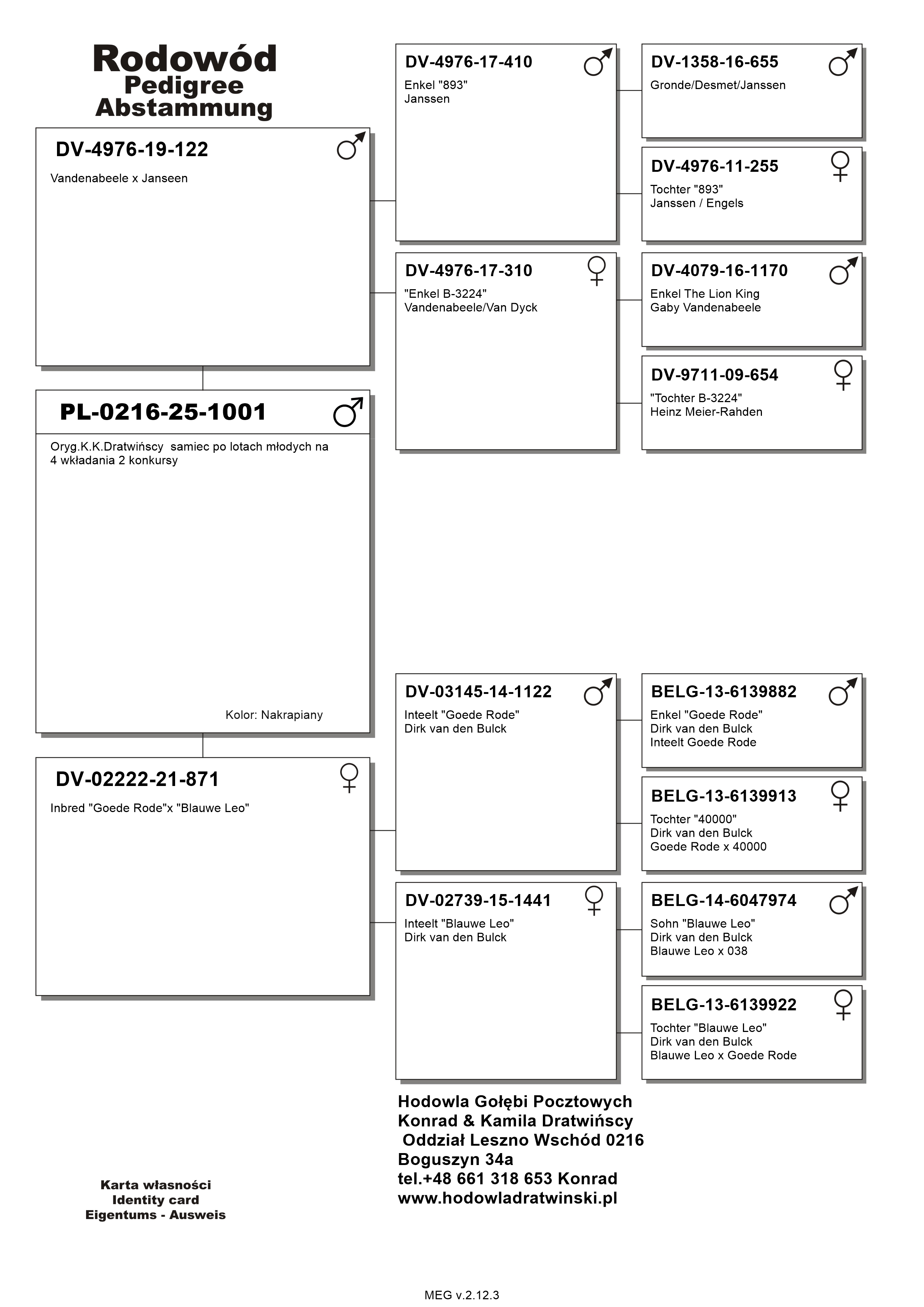 Rodowód
Pedigree
Abstammung

DV-4976-19-122 ♂
Vandenabeele x Janseen

PL-0216-25-1001 ♂
Oryg.K.K.Dratwińscy samiec po lotach młodych na 4 wkładania 2 konkursy

Kolor: Nakrapiany

DV-02222-21-871 ♀
Inbred "Goede Rode"x "Blauwe Leo"

DV-4976-17-410 ♂
Enkel "893"
Janssen

DV-4976-17-310 ♀
"Enkel B-3224"
Vandenabeele/Van Dyck

DV-03145-14-1122 ♂
Inteelt "Goede Rode"
Dirk van den Bulck

DV-02739-15-1441 ♀
Inteelt "Blauwe Leo"
Dirk van den Bulck

DV-1358-16-655 ♂
Gronde/Desmet/Janssen

DV-4976-11-255 ♀
Tochter "893"
Janssen / Engels

DV-4079-16-1170 ♂
Enkel The Lion King
Gaby Vandenabeele

DV-9711-09-654 ♀
"Tochter B-3224"
Heinz Meier-Rahden

BELG-13-6139882 ♂
Enkel "Goede Rode"
Dirk van den Bulck
Inteelt Goede Rode

BELG-13-6139913 ♀
Tochter "40000"
Dirk van den Bulck
Goede Rode x 40000

BELG-14-6047974 ♂
Sohn "Blauwe Leo"
Dirk van den Bulck
Blauwe Leo x 038

BELG-13-6139922 ♀
Tochter "Blauwe Leo"
Dirk van den Bulck
Blauwe Leo x Goede Rode

Hodowla Gołębi Pocztowych
Konrad & Kamila Dratwińscy
Oddział Leszno Wschód 0216
Boguszyn 34a
tel.+48 661 318 653 Konrad
www.hodowladratwinski.pl

Karta własności
Identity card
Eigentums - Ausweis

MEG v.2.12.3